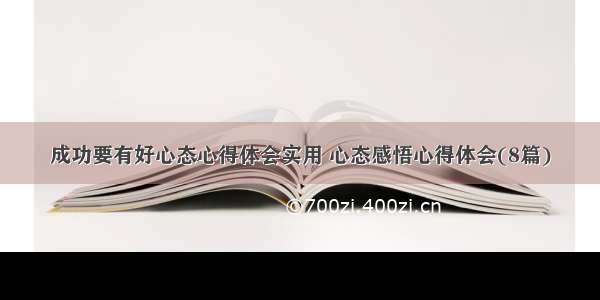 成功要有好心态心得体会实用 心态感悟心得体会(8篇)

©700zi.400zi.cn